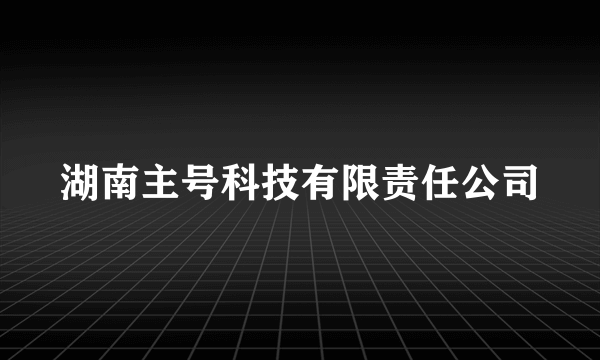 湖南主号科技有限责任公司